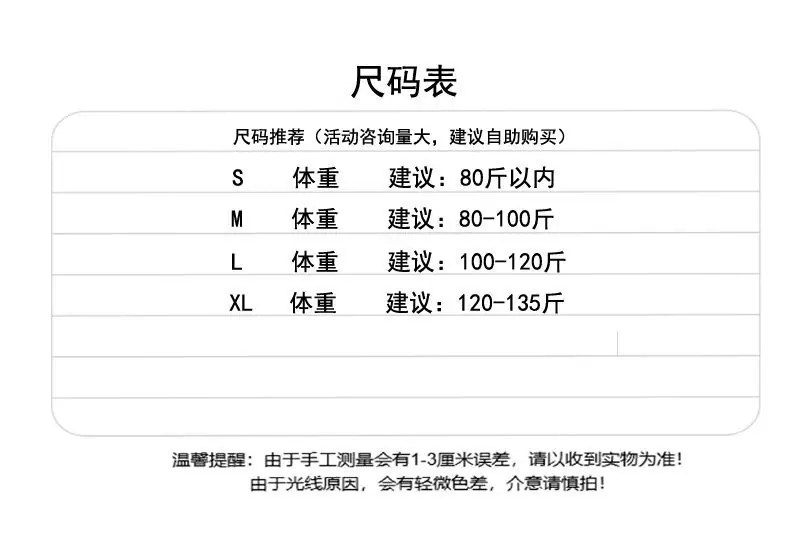 尺码表

尺码推荐（活动咨询量大，建议自助购买）

S 体重 建议：80斤以内

M 体重 建议：80-100斤

L 体重 建议：100-120斤

XL 体重 建议：120-135斤

温馨提醒：由于手工测量会有1-3厘米误差，请以收到实物为准！
由于光线原因，会有轻微色差，介意请慎拍！